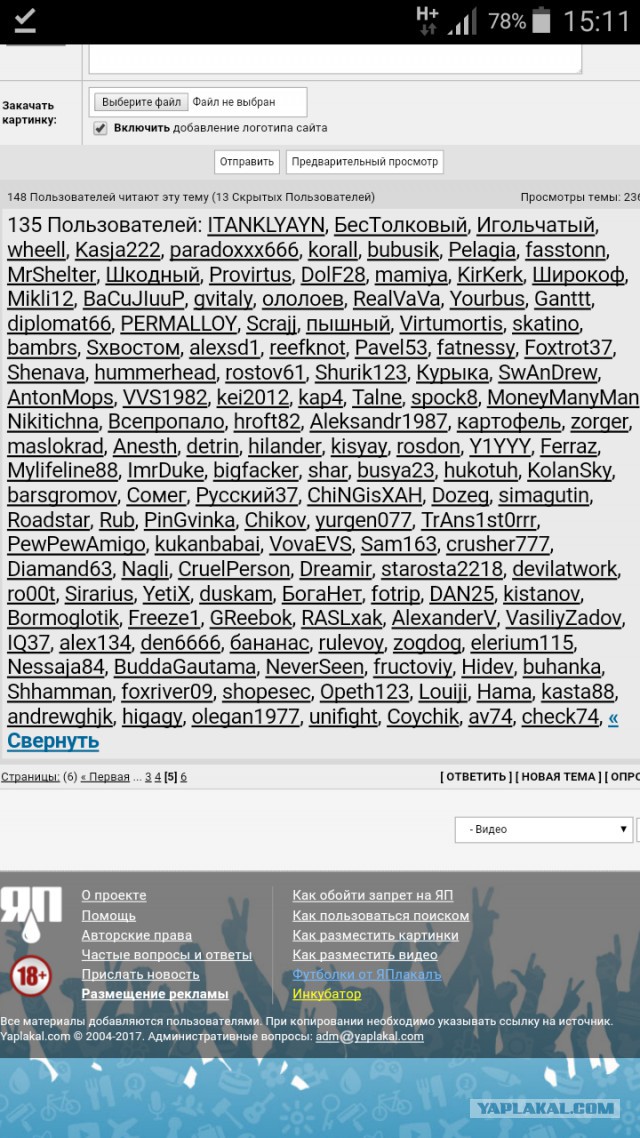 H+ 78% 15:11

Закачать картинку:
Выберите файл Файл не выбран
Включить добавление логотипа сайта
Отправить Предварительный просмотр

148 Пользователей читают эту тему (13 Скрытых Пользователей)
Просмотры темы: 236

135 Пользователей: ITANKLYAYN, БесТолковый, Игольчатый, wheell, Kasja222, paradoxxx666, korall, bubusik, Pelagia, fasstonn, MrShelter, Шкодный, Provirtus, DolF28, mamiya, KirKerk, Широкоф, Mikli12, BaCuJIuuP, gvitaly, ололоев, RealVaVa, Yourbus, Ganttt, diplomat66, PERMALLOY, Scrajj, пышный, Virtumortis, skatino, bambrs, Sхвостом, alexsd1, reefknot, Pavel53, fatnessy, Foxtrot37, Shenava, hummerhead, rostov61, Shurik123, Курыка, SwAnDrew, AntonMops, VVS1982, kei2012, kap4, Talne, spock8, MoneyManyMan, Nikitichna, Всепропало, hroft82, Aleksandr1987, картофель, zorger, maslokrad, Anesth, detrin, hilander, kisyay, rosdon, Y1YYY, Ferraz, Mylifeline88, ImrDuke, bigfacker, shar, busya23, hukotuh, KolanSky, barsgromov, Сомег, Русский37, ChiNGisXAH, Dozeg, simagutin, Roadstar, Rub, PinGvinka, Chikov, yurgen077, TrAns1st0rrr, PewPewAmigo, kukanbabai, VovaEVS, Sam163, crusher777, Diamand63, Nagli, CruelPerson, Dreamir, starosta2218, devilatwork, ro00t, Sirarius, YetiX, duskam, БогаНет, fotrip, DAN25, kistanov, Bormoglotik, Freeze1, GReebok, RASLxak, AlexanderV, VasiliyZadov, IQ37, alex134, den6666, бананас, rulevoy, zogdog, elerium115, Nessaja84, BuddaGautama, NeverSeen, fructoviy, Hidev, buhanka, Shhamman, foxriver09, shopesec, Opeth123, Louiji, Hama, kasta88, andrewghjk, higagy, olegan1977, unifight, Coychik, av74, check74, « Свернуть

Страницы: (6) « Первая ... 3 4 [5] 6
[ ОТВЕТИТЬ ] [ НОВАЯ ТЕМА ] [ ОПРО

- Видео

ЯП
18+
О проекте
Помощь
Авторские права
Частые вопросы и ответы
Прислать новость
Размещение рекламы
Как обойти запрет на ЯП
Как пользоваться поиском
Как разместить картинки
Как разместить видео
Футболки от ЯПлакалъ
Инкубатор

Все материалы добавляются пользователями. При копировании необходимо указывать ссылку на источник.
Yaplakal.com © 2004-2017. Административные вопросы: adm@yaplakal.com

YAPLAKAL.COM